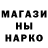 МАГАЗИ
НЫ
НАРКО